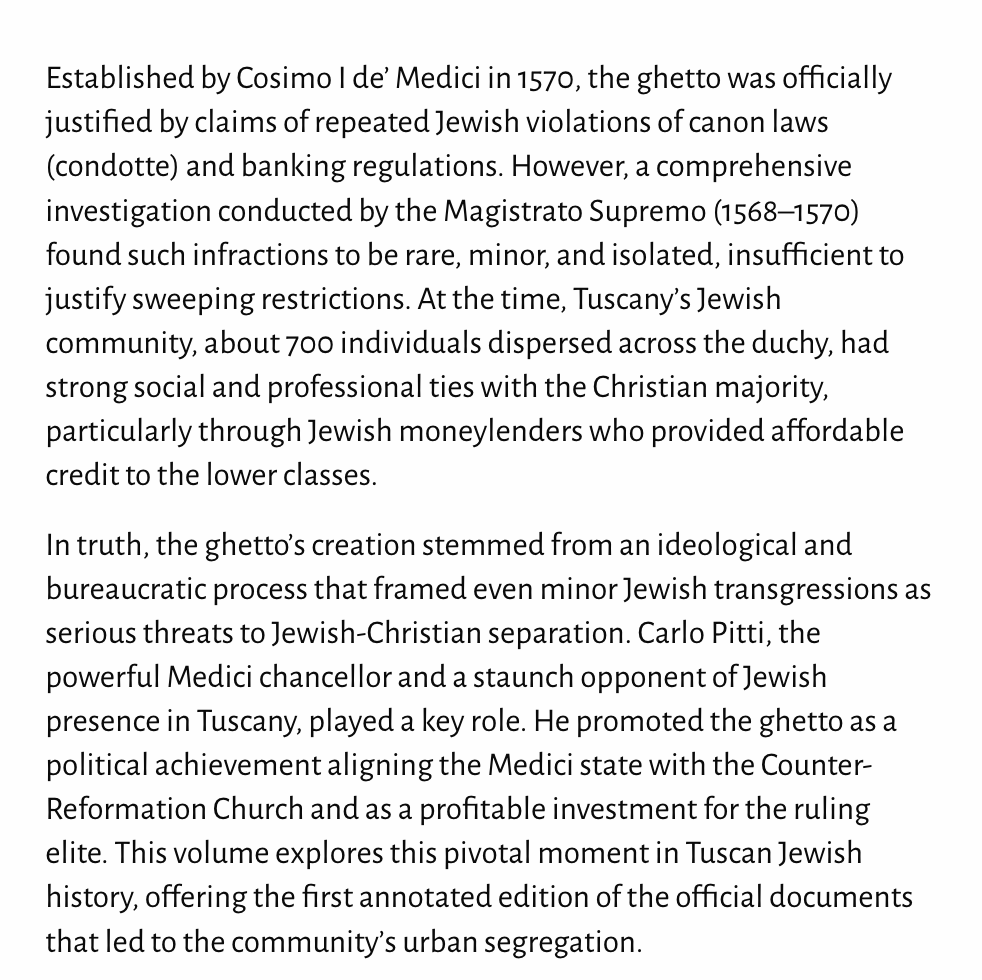 Established by Cosimo I de' Medici in 1570, the ghetto was officially justified by claims of repeated Jewish violations of canon laws (condotte) and banking regulations. However, a comprehensive investigation conducted by the Magistrato Supremo (1568–1570) found such infractions to be rare, minor, and isolated, insufficient to justify sweeping restrictions. At the time, Tuscany's Jewish community, about 700 individuals dispersed across the duchy, had strong social and professional ties with the Christian majority, particularly through Jewish moneylenders who provided affordable credit to the lower classes.

In truth, the ghetto's creation stemmed from an ideological and bureaucratic process that framed even minor Jewish transgressions as serious threats to Jewish-Christian separation. Carlo Pitti, the powerful Medici chancellor and a staunch opponent of Jewish presence in Tuscany, played a key role. He promoted the ghetto as a political achievement aligning the Medici state with the Counter-Reformation Church and as a profitable investment for the ruling elite. This volume explores this pivotal moment in Tuscan Jewish history, offering the first annotated edition of the official documents that led to the community's urban segregation.